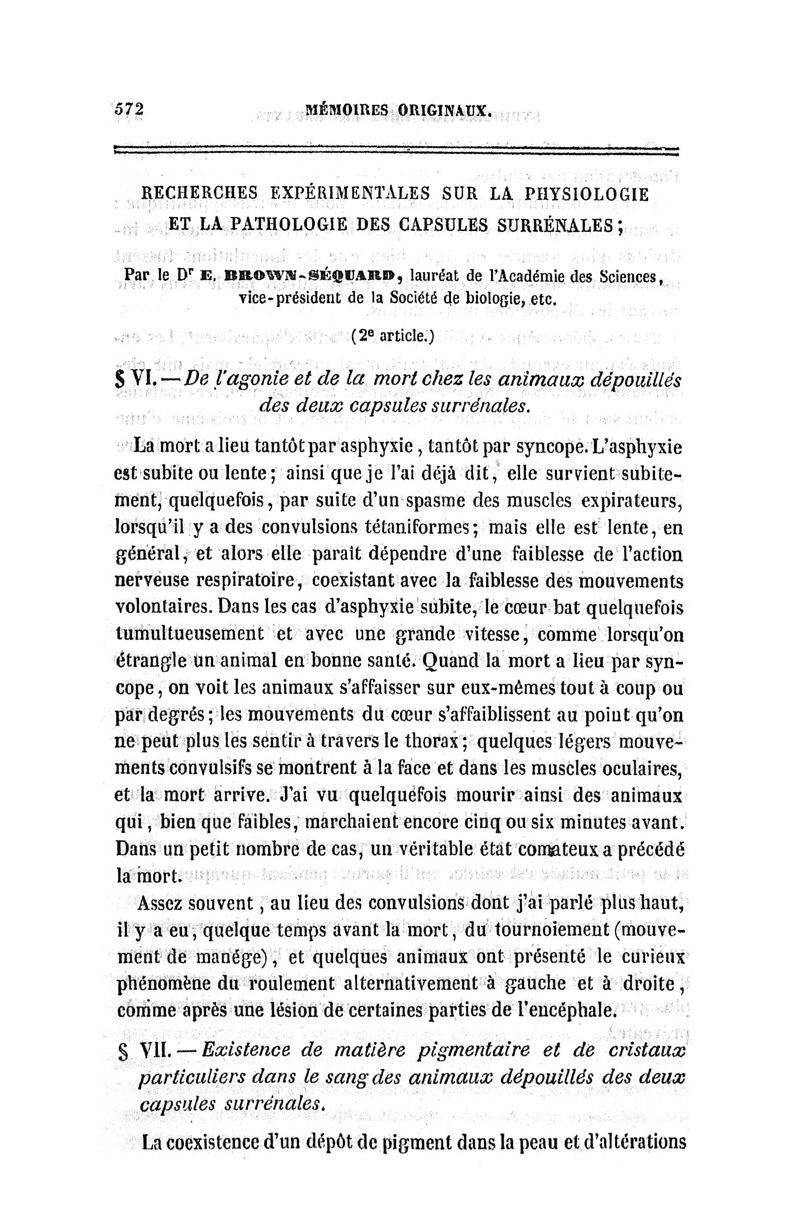 572 MÉMOIRES ORIGINAUX.

RECHERCHES EXPÉRIMENTALES SUR LA PHYSIOLOGIE ET LA PATHOLOGIE DES CAPSULES SURRÉNALES;

Par le Dr E. BROWN-SÉQUARD, lauréat de l'Académie des Sciences, vice-président de la Société de biologie, etc.

(2e article.)

§ VI. — De l'agonie et de la mort chez les animaux dépouillés des deux capsules surrénales.

La mort a lieu tantôt par asphyxie, tantôt par syncope. L'asphyxie est subite ou lente; ainsi que je l'ai déjà dit, elle survient subitement, quelquefois, par suite d'un spasme des muscles expirateurs, lorsqu'il y a des convulsions tétaniformes; mais elle est lente, en général, et alors elle paraît dépendre d'une faiblesse de l'action nerveuse respiratoire, coexistant avec la faiblesse des mouvements volontaires. Dans les cas d'asphyxie subite, le cœur bat quelquefois tumultueusement et avec une grande vitesse, comme lorsqu'on étrangle un animal en bonne santé. Quand la mort a lieu par syncope, on voit les animaux s'affaisser sur eux-mêmes tout à coup ou par degrés; les mouvements du cœur s'affaiblissent au point qu'on ne peut plus les sentir à travers le thorax; quelques légers mouvements convulsifs se montrent à la face et dans les muscles oculaires, et la mort arrive. J'ai vu quelquefois mourir ainsi des animaux qui, bien que faibles, marchaient encore cinq ou six minutes avant. Dans un petit nombre de cas, un véritable état comateux a précédé la mort.

Assez souvent, au lieu des convulsions dont j'ai parlé plus haut, il y a eu, quelque temps avant la mort, du tournoiement (mouvement de manége), et quelques animaux ont présenté le curieux phénomène du roulement alternativement à gauche et à droite, comme après une lésion de certaines parties de l'encéphale.

§ VII. — Existence de matière pigmentaire et de cristaux particuliers dans le sang des animaux dépouillés des deux capsules surrénales.

La coexistence d'un dépôt de pigment dans la peau et d'altérations